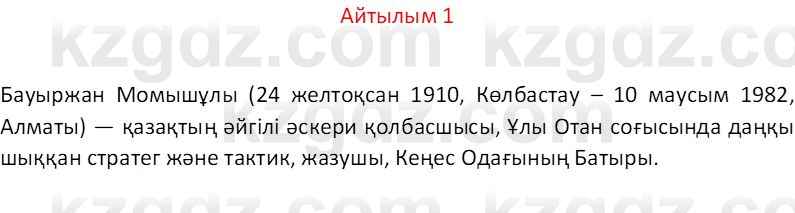 Айтылым 1

kzgdz.com kzgdz.com

Бауыржан Момышұлы (24 желтоқсан 1910, Көлбастау – 10 маусым 1982, Алматы) — қазақтың әйгілі әскери қолбасшысы, Ұлы Отан соғысында даңқы шыққан стратег және тактик, жазушы, Кеңес Одағының Батыры.